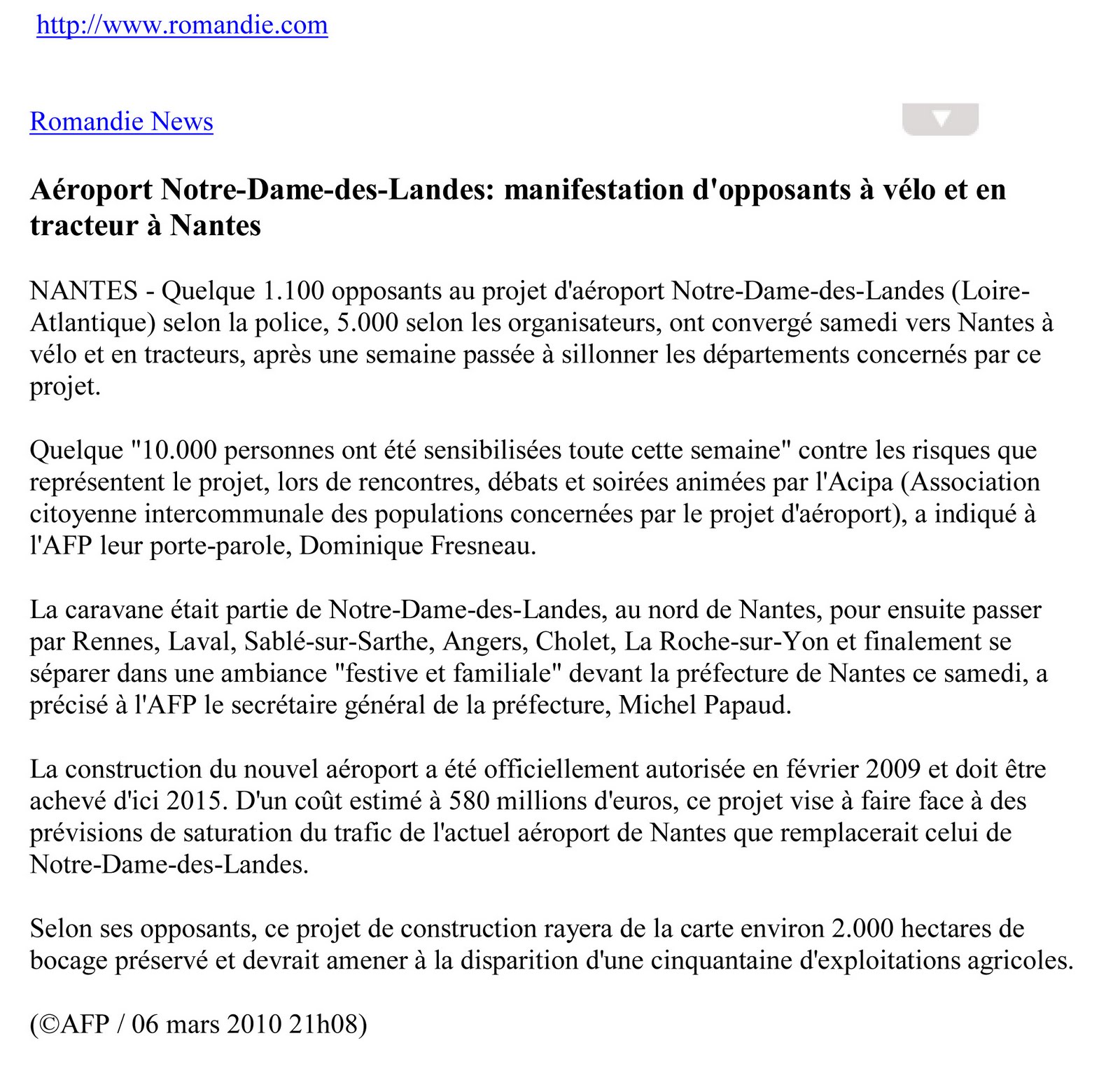 http://www.romandie.com

Romandie News

Aéroport Notre-Dame-des-Landes: manifestation d'opposants à vélo et en tracteur à Nantes

NANTES - Quelque 1.100 opposants au projet d'aéroport Notre-Dame-des-Landes (Loire-Atlantique) selon la police, 5.000 selon les organisateurs, ont convergé samedi vers Nantes à vélo et en tracteurs, après une semaine passée à sillonner les départements concernés par ce projet.

Quelque "10.000 personnes ont été sensibilisées toute cette semaine" contre les risques que représentent le projet, lors de rencontres, débats et soirées animées par l'Acipa (Association citoyenne intercommunale des populations concernées par le projet d'aéroport), a indiqué à l'AFP leur porte-parole, Dominique Fresneau.

La caravane était partie de Notre-Dame-des-Landes, au nord de Nantes, pour ensuite passer par Rennes, Laval, Sablé-sur-Sarthe, Angers, Cholet, La Roche-sur-Yon et finalement se séparer dans une ambiance "festive et familiale" devant la préfecture de Nantes ce samedi, a précisé à l'AFP le secrétaire général de la préfecture, Michel Papaud.

La construction du nouvel aéroport a été officiellement autorisée en février 2009 et doit être achevé d'ici 2015. D'un coût estimé à 580 millions d'euros, ce projet vise à faire face à des prévisions de saturation du trafic de l'actuel aéroport de Nantes que remplacerait celui de Notre-Dame-des-Landes.

Selon ses opposants, ce projet de construction rayera de la carte environ 2.000 hectares de bocage préservé et devrait amener à la disparition d'une cinquantaine d'exploitations agricoles.

(©AFP / 06 mars 2010 21h08)